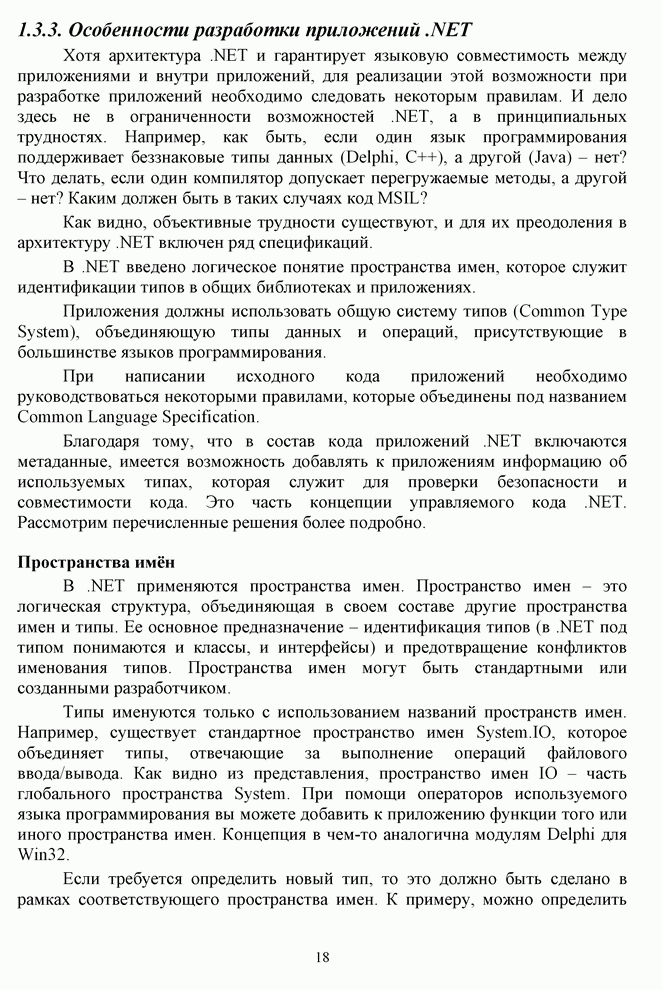 1.3.3. Особенности разработки приложений .NET

Хотя архитектура .NET и гарантирует языковую совместимость между приложениями и внутри приложений, для реализации этой возможности при разработке приложений необходимо следовать некоторым правилам. И дело здесь не в ограниченности возможностей .NET, а в принципиальных трудностях. Например, как быть, если один язык программирования поддерживает беззнаковые типы данных (Delphi, C++), а другой (Java) – нет? Что делать, если один компилятор допускает перегружаемые методы, а другой – нет? Каким должен быть в таких случаях код MSIL?

Как видно, объективные трудности существуют, и для их преодоления в архитектуру .NET включен ряд спецификаций.

В .NET введено логическое понятие пространства имен, которое служит идентификации типов в общих библиотеках и приложениях.

Приложения должны использовать общую систему типов (Common Type System), объединяющую типы данных и операций, присутствующие в большинстве языков программирования.

При написании исходного кода приложений необходимо руководствоваться некоторыми правилами, которые объединены под названием Common Language Specification.

Благодаря тому, что в состав кода приложений .NET включаются метаданные, имеется возможность добавлять к приложениям информацию об используемых типах, которая служит для проверки безопасности и совместимости кода. Это часть концепции управляемого кода .NET. Рассмотрим перечисленные решения более подробно.

Пространства имён

В .NET применяются пространства имен. Пространство имен – это логическая структура, объединяющая в своем составе другие пространства имен и типы. Ее основное предназначение – идентификация типов (в .NET под типом понимаются и классы, и интерфейсы) и предотвращение конфликтов именования типов. Пространства имен могут быть стандартными или созданными разработчиком.

Типы именуются только с использованием названий пространств имен. Например, существует стандартное пространство имен System.IO, которое объединяет типы, отвечающие за выполнение операций файлового ввода/вывода. Как видно из представления, пространство имен IO – часть глобального пространства System. При помощи операторов используемого языка программирования вы можете добавить к приложению функции того или иного пространства имен. Концепция в чем-то аналогична модулям Delphi для Win32.

Если требуется определить новый тип, то это должно быть сделано в рамках соответствующего пространства имен. К примеру, можно определить

18